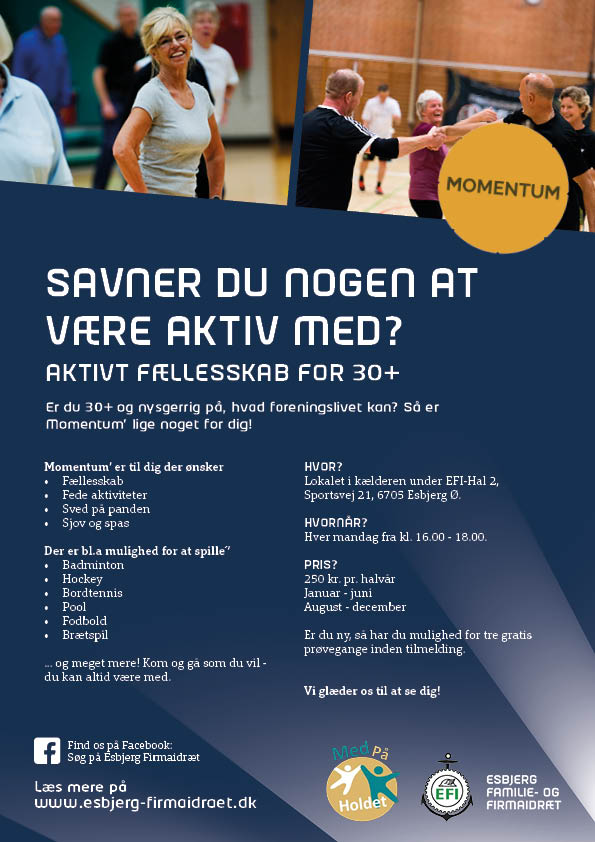 MOMENTUM

SAVNER DU NOGEN AT VÆRE AKTIV MED?

AKTIVT FÆLLESSKAB FOR 30+

Er du 30+ og nysgerrig på, hvad foreningslivet kan? Så er Momentum' lige noget for dig!

Momentum' er til dig der ønsker
• Fællesskab
• Fede aktiviteter
• Sved på panden
• Sjov og spas

Der er bl.a mulighed for at spille"
• Badminton
• Hockey
• Bordtennis
• Pool
• Fodbold
• Brætspil

... og meget mere! Kom og gå som du vil - du kan altid være med.

HVOR?
Lokalet i kælderen under EFI-Hal 2, Sportsvej 21, 6705 Esbjerg Ø.

HVORNÅR?
Hver mandag fra kl. 16.00 - 18.00.

PRIS?
250 kr. pr. halvår
Januar - juni
August - december

Er du ny, så har du mulighed for tre gratis prøvegange inden tilmelding.

Vi glæder os til at se dig!

Find os på Facebook:
Søg på Esbjerg Firmaidræt

Læs mere på
www.esbjerg-firmaidraet.dk

Med På Holdet

EFI

ESBJERG FAMILIE- OG FIRMAIDRÆT